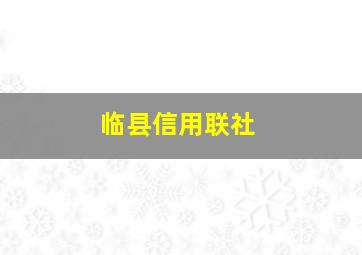 临县信用联社